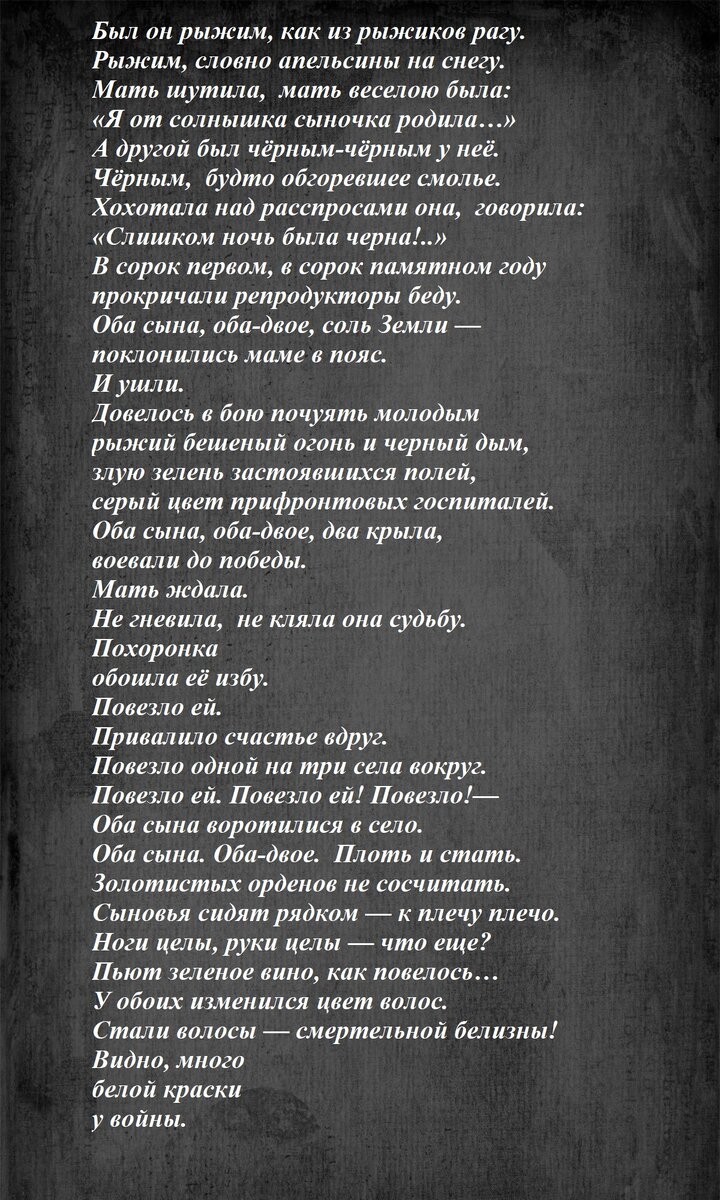 Был он рыжим, как из рыжиков рагу.
Рыжим, словно апельсины на снегу.
Мать шутила, мать веселою была:
«Я от солнышка сыночка родила…»
А другой был чёрным-чёрным у неё.
Чёрным, будто обгоревшее смолье.
Хохотала над расспросами она, говорила:
«Слишком ночь была черна!..»
В сорок первом, в сорок памятном году
прокричали репродукторы беду.
Оба сына, оба-двое, соль Земли —
поклонились маме в пояс.
И ушли.
Довелось в бою почуять молодым
рыжий бешеный огонь и черный дым,
злую зелень застоявшихся полей,
серый цвет прифронтовых госпиталей.
Оба сына, оба-двое, два крыла,
воевали до победы.
Мать ждала.
Не гневила, не кляла она судьбу.
Похоронка
обошла её избу.
Повезло ей.
Привалило счастье вдруг.
Повезло одной на три села вокруг.
Повезло ей. Повезло ей! Повезло!—
Оба сына воротилися в село.
Оба сына. Оба-двое. Плоть и стать.
Золотистых орденов не сосчитать.
Сыновья сидят рядком — к плечу плечо.
Ноги целы, руки целы — что еще?
Пьют зеленое вино, как повелось…
У обоих изменился цвет волос.
Стали волосы — смертельной белизны!
Видно, много
белой краски
у войны.